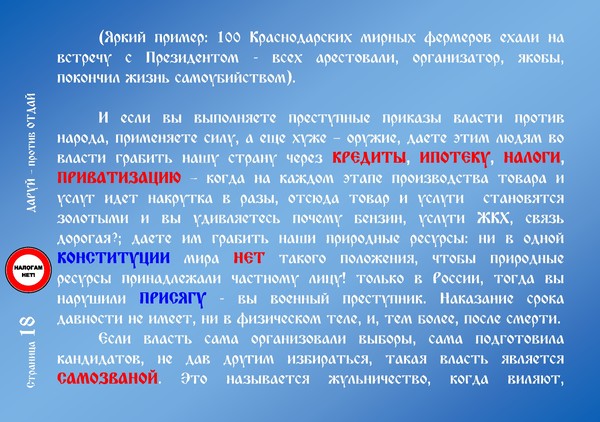 ДАРУЙ - против ОТДАЙ

НАЛОГАМ НЕТ!

Страница 18

(Яркий пример: 100 Краснодарских мирных фермеров ехали на встречу с Президентом - всех арестовали, организатор, якобы, покончил жизнь самоубийством).

И если вы выполняете преступные приказы власти против народа, применяете силу, а еще хуже – оружие, даете этим людям во власти грабить нашу страну через КРЕДИТЫ, ИПОТЕКУ, НАЛОГИ, ПРИВАТИЗАЦИЮ – когда на каждом этапе производства товара и услуг идет накрутка в разы, отсюда товар и услуги становятся золотыми и вы удивляетесь почему бензин, услуги ЖКХ, связь дорогая?; даете им грабить наши природные ресурсы: ни в одной КОНСТИТУЦИИ мира НЕТ такого положения, чтобы природные ресурсы принадлежали частному лицу! только в России, тогда вы нарушили ПРИСЯГУ - вы военный преступник. Наказание срока давности не имеет, ни в физическом теле, и, тем более, после смерти.

Если власть сама организовали выборы, сама подготовила кандидатов, не дав другим избираться, такая власть является САМОЗВАНОЙ. Это называется жульничество, когда виляют,